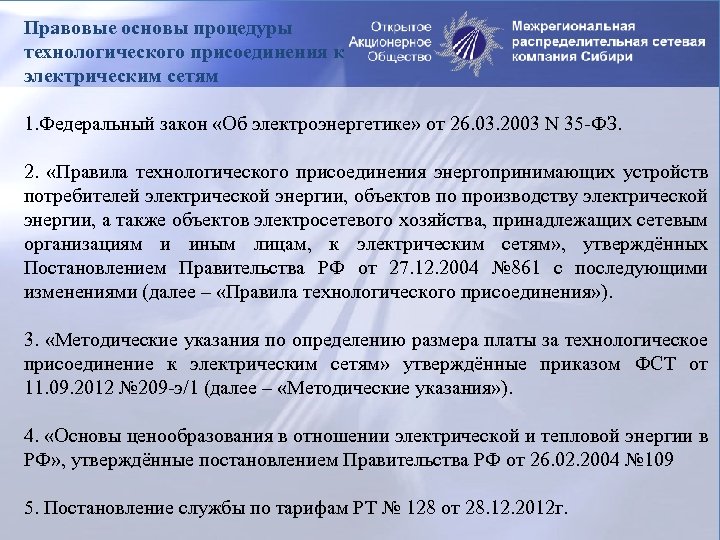 Правовые основы процедуры технологического присоединения к электрическим сетям

Открытое Акционерное Общество

Межрегиональная распределительная сетевая компания Сибири

1.Федеральный закон «Об электроэнергетике» от 26.03.2003 N 35-ФЗ.

2. «Правила технологического присоединения энергопринимающих устройств потребителей электрической энергии, объектов по производству электрической энергии, а также объектов электросетевого хозяйства, принадлежащих сетевым организациям и иным лицам, к электрическим сетям», утверждённых Постановлением Правительства РФ от 27.12.2004 №861 с последующими изменениями (далее – «Правила технологического присоединения»).

3. «Методические указания по определению размера платы за технологическое присоединение к электрическим сетям» утверждённые приказом ФСТ от 11.09.2012 №209-э/1 (далее – «Методические указания»).

4. «Основы ценообразования в отношении электрической и тепловой энергии в РФ», утверждённые постановлением Правительства РФ от 26.02.2004 №109

5. Постановление службы по тарифам РТ № 128 от 28.12.2012г.